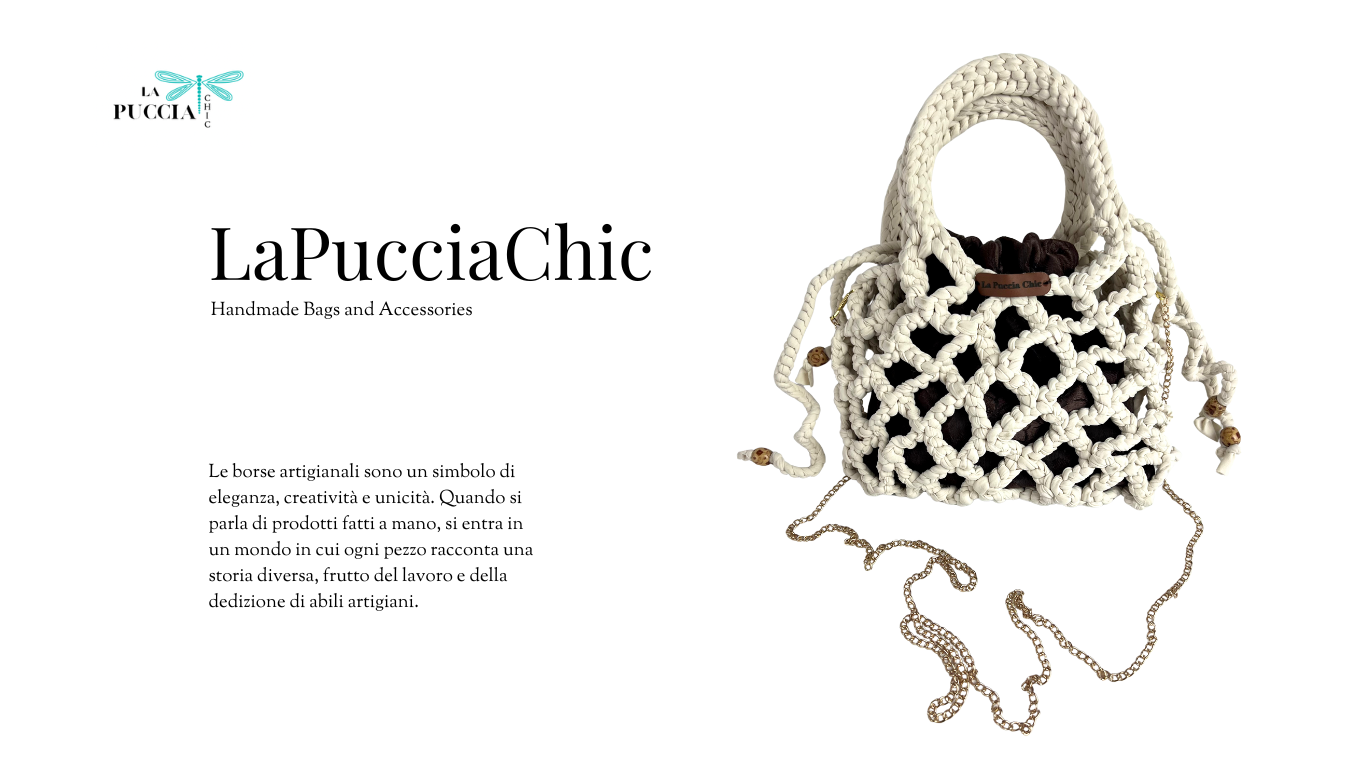 LA PUCCIA CHIC

LaPucciaChic

Handmade Bags and Accessories

Le borse artigianali sono un simbolo di eleganza, creatività e unicità. Quando si parla di prodotti fatti a mano, si entra in un mondo in cui ogni pezzo racconta una storia diversa, frutto del lavoro e della dedizione di abili artigiani.

La Puccia Chic